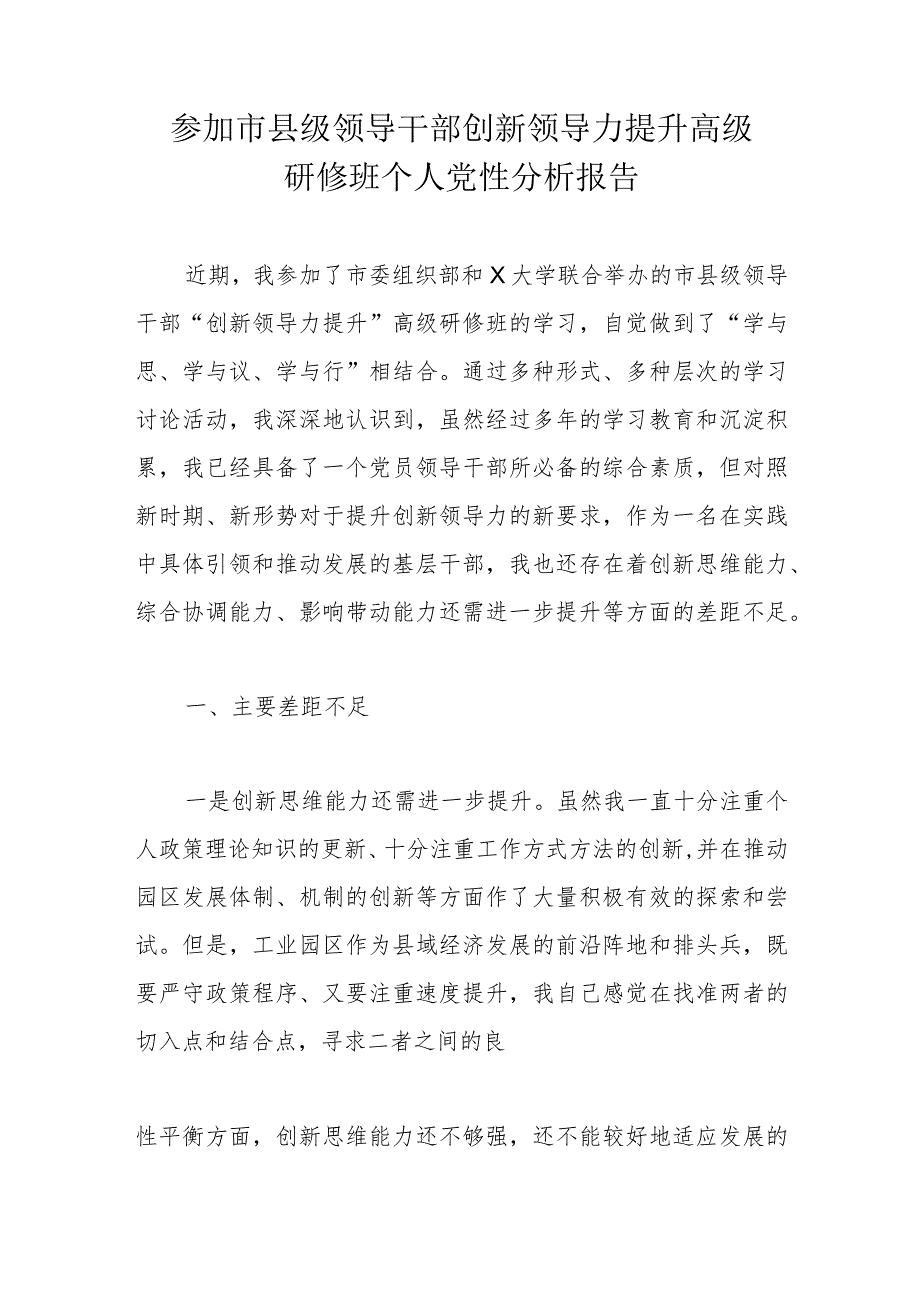 参加市县级领导干部创新领导力提升高级研修班个人党性分析报告

近期，我参加了市委组织部和X大学联合举办的市县级领导干部“创新领导力提升”高级研修班的学习，自觉做到了“学与思、学与议、学与行”相结合。通过多种形式、多种层次的学习讨论活动，我深深地认识到，虽然经过多年的学习教育和沉淀积累，我已经具备了一个党员领导干部所必备的综合素质，但对照新时期、新形势对于提升创新领导力的新要求，作为一名在实践中具体引领和推动发展的基层干部，我也还存在着创新思维能力、综合协调能力、影响带动能力还需进一步提升等方面的差距不足。

一、主要差距不足

一是创新思维能力还需进一步提升。虽然我一直十分注重个人政策理论知识的更新、十分注重工作方式方法的创新,并在推动园区发展体制、机制的创新等方面作了大量积极有效的探索和尝试。但是，工业园区作为县域经济发展的前沿阵地和排头兵，既要严守政策程序、又要注重速度提升，我自己感觉在找准两者的切入点和结合点，寻求二者之间的良

性平衡方面，创新思维能力还不够强，还不能较好地适应发展的